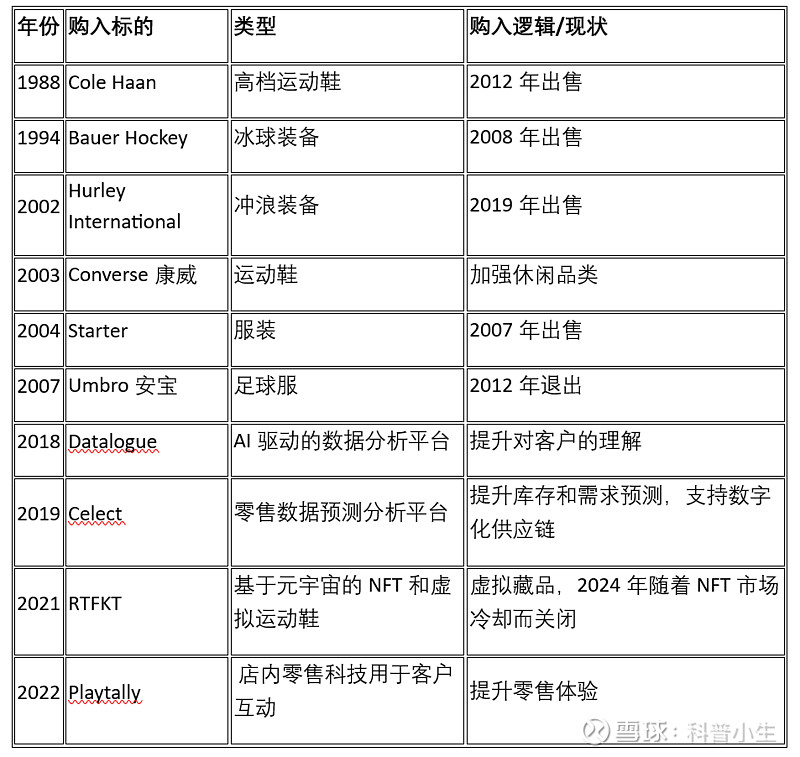 | 年份 | 购入标的 | 类型 | 购入逻辑/现状 |
|---|---|---|---|
| 1988 | Cole Haan | 高档运动鞋 | 2012 年出售 |
| 1994 | Bauer Hockey | 冰球装备 | 2008 年出售 |
| 2002 | Hurley International | 冲浪装备 | 2019 年出售 |
| 2003 | Converse 康威 | 运动鞋 | 加强休闲品类 |
| 2004 | Starter | 服装 | 2007 年出售 |
| 2007 | Umbro 安宝 | 足球服 | 2012 年退出 |
| 2018 | Datalogue | AI 驱动的数据分析平台 | 提升对客户的理解 |
| 2019 | Celect | 零售数据预测分析平台 | 提升库存和需求预测，支持数字化供应链 |
| 2021 | RTFKT | 基于元宇宙的 NFT 和虚拟运动鞋 | 虚拟藏品，2024 年随着 NFT 市场冷却而关闭 |
| 2022 | Playtally | 店内零售科技用于客户互动 | 提升零售体验 |

雪球：科普小生